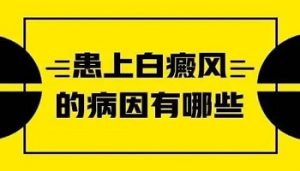 患上白癜风
的病因有哪些